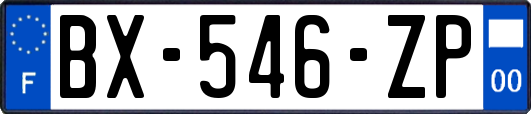 F
BX-546-ZP
00